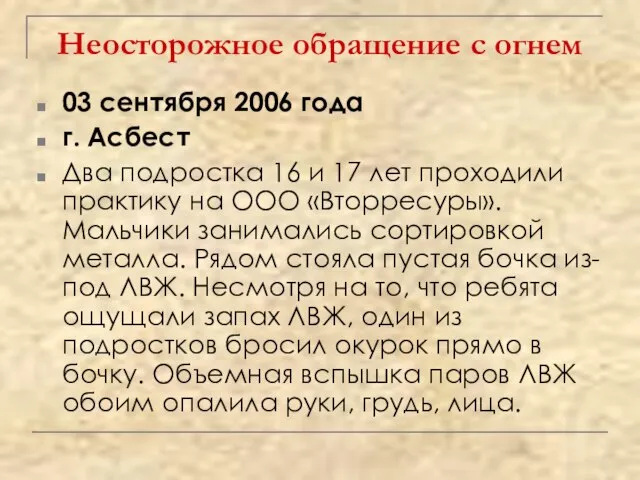 Неосторожное обращение с огнем

03 сентября 2006 года

г. Асбест

Два подростка 16 и 17 лет проходили практику на ООО «Вторресуры». Мальчики занимались сортировкой металла. Рядом стояла пустая бочка из-под ЛВЖ. Несмотря на то, что ребята ощущали запах ЛВЖ, один из подростков бросил окурок прямо в бочку. Объемная вспышка паров ЛВЖ обоим опалила руки, грудь, лица.